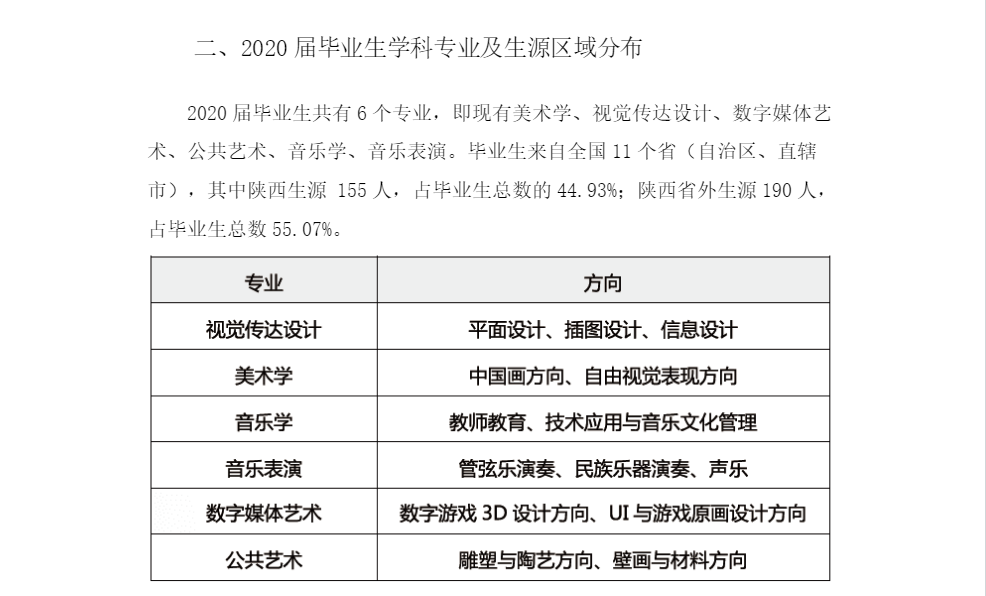 二、2020 届毕业生学科专业及生源区域分布

2020 届毕业生共有 6 个专业，即现有美术学、视觉传达设计、数字媒体艺术、公共艺术、音乐学、音乐表演。毕业生来自全国 11 个省（自治区、直辖市），其中陕西生源 155 人，占毕业生总数的 44.93%；陕西省外生源 190 人，占毕业生总数 55.07%。

| 专业 | 方向 |
|---|---|
| 视觉传达设计 | 平面设计、插图设计、信息设计 |
| 美术学 | 中国画方向、自由视觉表现方向 |
| 音乐学 | 教师教育、技术应用与音乐文化管理 |
| 音乐表演 | 管弦乐演奏、民族乐器演奏、声乐 |
| 数字媒体艺术 | 数字游戏 3D 设计方向、UI 与游戏原画设计方向 |
| 公共艺术 | 雕塑与陶艺方向、壁画与材料方向 |